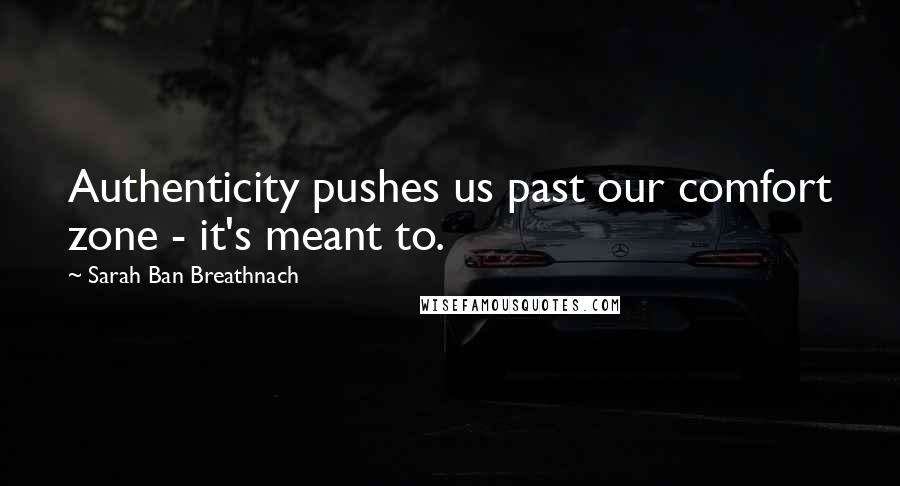 Authenticity pushes us past our comfort zone - it's meant to.

~ Sarah Ban Breathnach

WISEFAMOUSQUOTES.COM